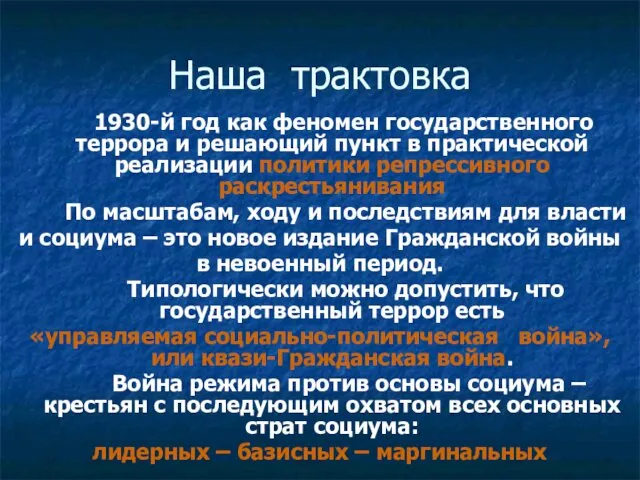 Наша трактовка

1930-й год как феномен государственного террора и решающий пункт в практической реализации политики репрессивного раскрестьянивания

По масштабам, ходу и последствиям для власти и социума – это новое издание Гражданской войны в невоенный период.

Типологически можно допустить, что государственный террор есть «управляемая социально-политическая война», или квази-Гражданская война.

Война режима против основы социума – крестьян с последующим охватом всех основных страт социума: лидерных – базисных – маргинальных